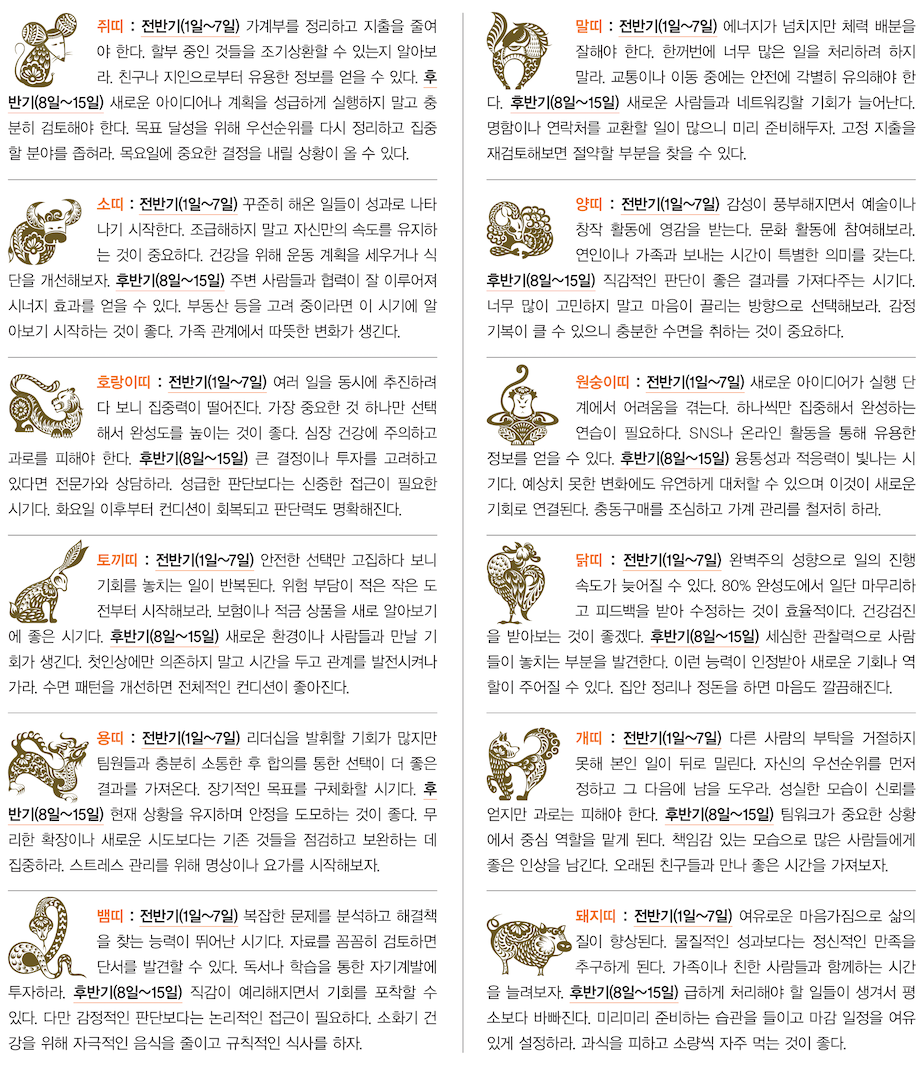 쥐띠 : 전반기(1일~7일) 가계부를 정리하고 지출을 줄여야 한다. 할부 중인 것들을 조기상환할 수 있는지 알아보라. 친구나 지인으로부터 유용한 정보를 얻을 수 있다. 후반기(8일~15일) 새로운 아이디어나 계획을 성급하게 실행하지 말고 충분히 검토해야 한다. 목표 달성을 위해 우선순위를 다시 정리하고 집중할 분야를 좁혀라. 목요일에 중요한 결정을 내릴 상황이 올 수 있다.

소띠 : 전반기(1일~7일) 꾸준히 해온 일들이 성과로 나타나기 시작한다. 조급해하지 말고 자신만의 속도를 유지하는 것이 중요하다. 건강을 위해 운동 계획을 세우거나 식단을 개선해보자. 후반기(8일~15일) 주변 사람들과 협력이 잘 이루어져 시너지 효과를 얻을 수 있다. 부동산 등을 고려 중이라면 이 시기에 알아보기 시작하는 것이 좋다. 가족 관계에서 따뜻한 변화가 생긴다.

호랑이띠 : 전반기(1일~7일) 여러 일을 동시에 추진하려다 보니 집중력이 떨어진다. 가장 중요한 것 하나만 선택해서 완성도를 높이는 것이 좋다. 심장 건강에 주의하고 과로를 피해야 한다. 후반기(8일~15일) 큰 결정이나 투자를 고려하고 있다면 전문가와 상담하라. 성급한 판단보다는 신중한 접근이 필요한 시기다. 화요일 이후부터 컨디션이 회복되고 판단력도 명확해진다.

토끼띠 : 전반기(1일~7일) 안전한 선택만 고집하다 보니 기회를 놓치는 일이 반복된다. 위험 부담이 적은 작은 도전부터 시작해보라. 보험이나 적금 상품을 새로 알아보기에 좋은 시기다. 후반기(8일~15일) 새로운 환경이나 사람들과 만날 기회가 생긴다. 첫인상에만 의존하지 말고 시간을 두고 관계를 발전시켜나가라. 수면 패턴을 개선하면 전체적인 컨디션이 좋아진다.

용띠 : 전반기(1일~7일) 리더십을 발휘할 기회가 많지만 팀원들과 충분히 소통한 후 합의를 통한 선택이 더 좋은 결과를 가져온다. 장기적인 목표를 구체화할 시기다. 후반기(8일~15일) 현재 상황을 유지하며 안정을 도모하는 것이 좋다. 무리한 확장이나 새로운 시도보다는 기존 것들을 점검하고 보완하는 데 집중하라. 스트레스 관리를 위해 명상이나 요가를 시작해보자.

뱀띠 : 전반기(1일~7일) 복잡한 문제를 분석하고 해결책을 찾는 능력이 뛰어난 시기다. 자료를 꼼꼼히 검토하면 단서를 발견할 수 있다. 독서나 학습을 통한 자기계발에 투자하라. 후반기(8일~15일) 직감이 예리해지면서 기회를 포착할 수 있다. 다만 감정적인 판단보다는 논리적인 접근이 필요하다. 소화기 건강을 위해 자극적인 음식을 줄이고 규칙적인 식사를 하자.

말띠 : 전반기(1일~7일) 에너지가 넘치지만 체력 배분을 잘해야 한다. 한꺼번에 너무 많은 일을 처리하려 하지 말라. 교통이나 이동 중에는 안전에 각별히 유의해야 한다. 후반기(8일~15일) 새로운 사람들과 네트워킹할 기회가 늘어난다. 명함이나 연락처를 교환할 일이 많으니 미리 준비해두자. 고정 지출을 재검토해보면 절약할 부분을 찾을 수 있다.

양띠 : 전반기(1일~7일) 감성이 풍부해지면서 예술이나 창작 활동에 영감을 받는다. 문화 활동에 참여해보라. 연인이나 가족과 보내는 시간이 특별한 의미를 갖는다. 후반기(8일~15일) 직감적인 판단이 좋은 결과를 가져다주는 시기다. 너무 많이 고민하지 말고 마음이 끌리는 방향으로 선택해보라. 감정 기복이 클 수 있으니 충분한 수면을 취하는 것이 중요하다.

원숭이띠 : 전반기(1일~7일) 새로운 아이디어가 실행 단계에서 어려움을 겪는다. 하나씩만 집중해서 완성하는 연습이 필요하다. SNS나 온라인 활동을 통해 유용한 정보를 얻을 수 있다. 후반기(8일~15일) 융통성과 적응력이 빛나는 시기다. 예상치 못한 변화에도 유연하게 대처할 수 있으며 이것이 새로운 기회로 연결된다. 충동구매를 조심하고 가계 관리를 철저히 하라.

닭띠 : 전반기(1일~7일) 완벽주의 성향으로 일의 진행 속도가 늦어질 수 있다. 80% 완성도에서 일단 마무리하고 피드백을 받아 수정하는 것이 효율적이다. 건강검진을 받아보는 것이 좋겠다. 후반기(8일~15일) 세심한 관찰력으로 사람들이 놓치는 부분을 발견한다. 이런 능력이 인정받아 새로운 기회나 역할이 주어질 수 있다. 집안 정리나 정돈을 하면 마음도 깔끔해진다.

개띠 : 전반기(1일~7일) 다른 사람의 부탁을 거절하지 못해 본인 일이 뒤로 밀린다. 자신의 우선순위를 먼저 정하고 그 다음에 남을 도우라. 성실한 모습이 신뢰를 얻지만 과로는 피해야 한다. 후반기(8일~15일) 팀워크가 중요한 상황에서 중심 역할을 맡게 된다. 책임감 있는 모습으로 많은 사람들에게 좋은 인상을 남긴다. 오래된 친구들과 만나 좋은 시간을 가져보자.

돼지띠 : 전반기(1일~7일) 여유로운 마음가짐으로 삶의 질이 향상된다. 물질적인 성과보다는 정신적인 만족을 추구하게 된다. 가족이나 친한 사람들과 함께하는 시간을 늘려보자. 후반기(8일~15일) 급하게 처리해야 할 일들이 생겨서 평소보다 바빠진다. 미리미리 준비하는 습관을 들이고 마감 일정을 여유 있게 설정하라. 과식을 피하고 소량씩 자주 먹는 것이 좋다.